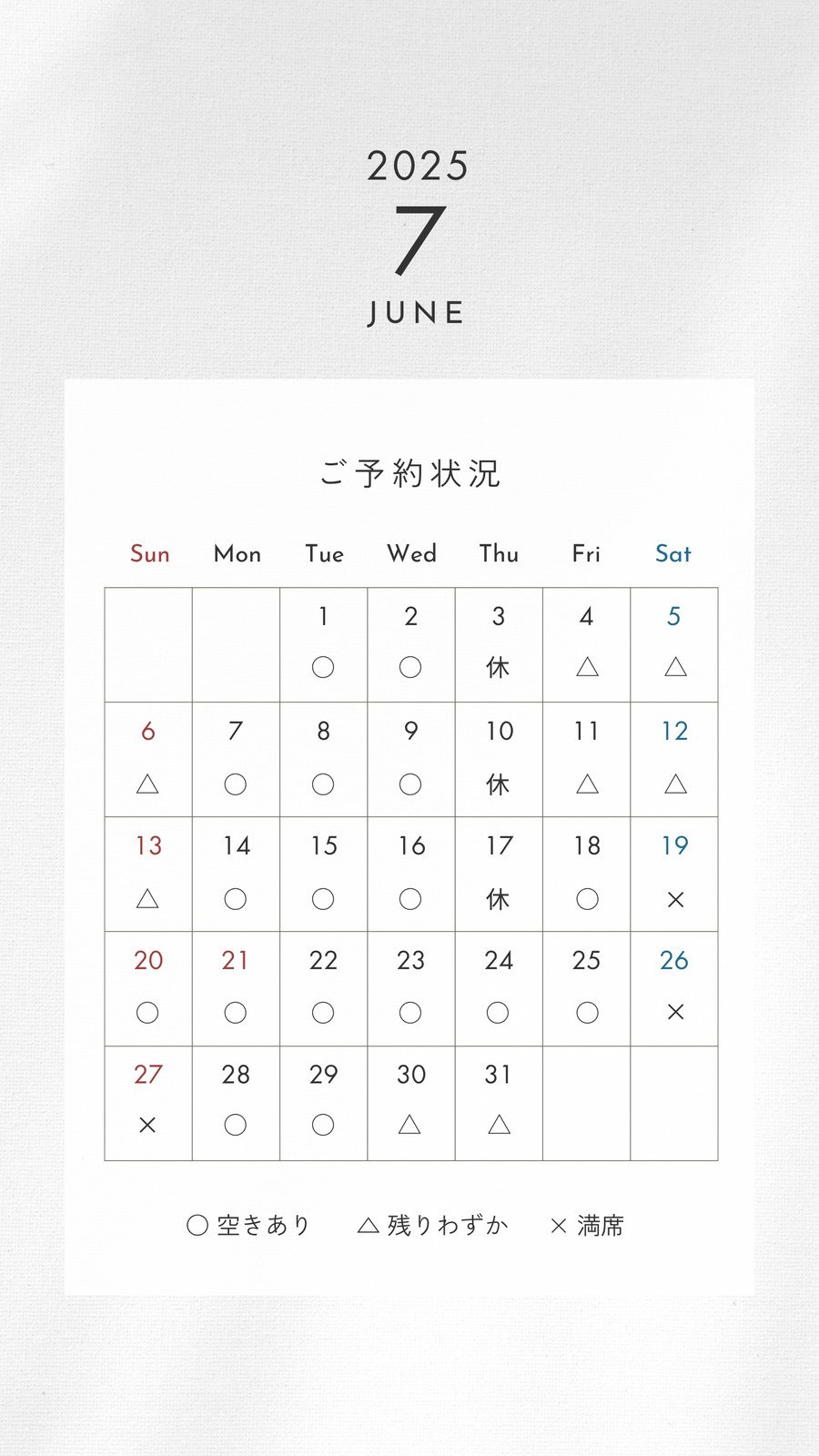 2025
7
JUNE

ご予約状況

| Sun | Mon | Tue | Wed | Thu | Fri | Sat |
|---|---|---|---|---|---|---|
| | | 1 ○ | 2 ○ | 3 休 | 4 △ | 5 △ |
| 6 △ | 7 ○ | 8 ○ | 9 ○ | 10 休 | 11 △ | 12 △ |
| 13 △ | 14 ○ | 15 ○ | 16 ○ | 17 休 | 18 ○ | 19 × |
| 20 ○ | 21 ○ | 22 ○ | 23 ○ | 24 ○ | 25 ○ | 26 × |
| 27 × | 28 ○ | 29 ○ | 30 △ | 31 △ | | |

○ 空きあり　△ 残りわずか　× 満席